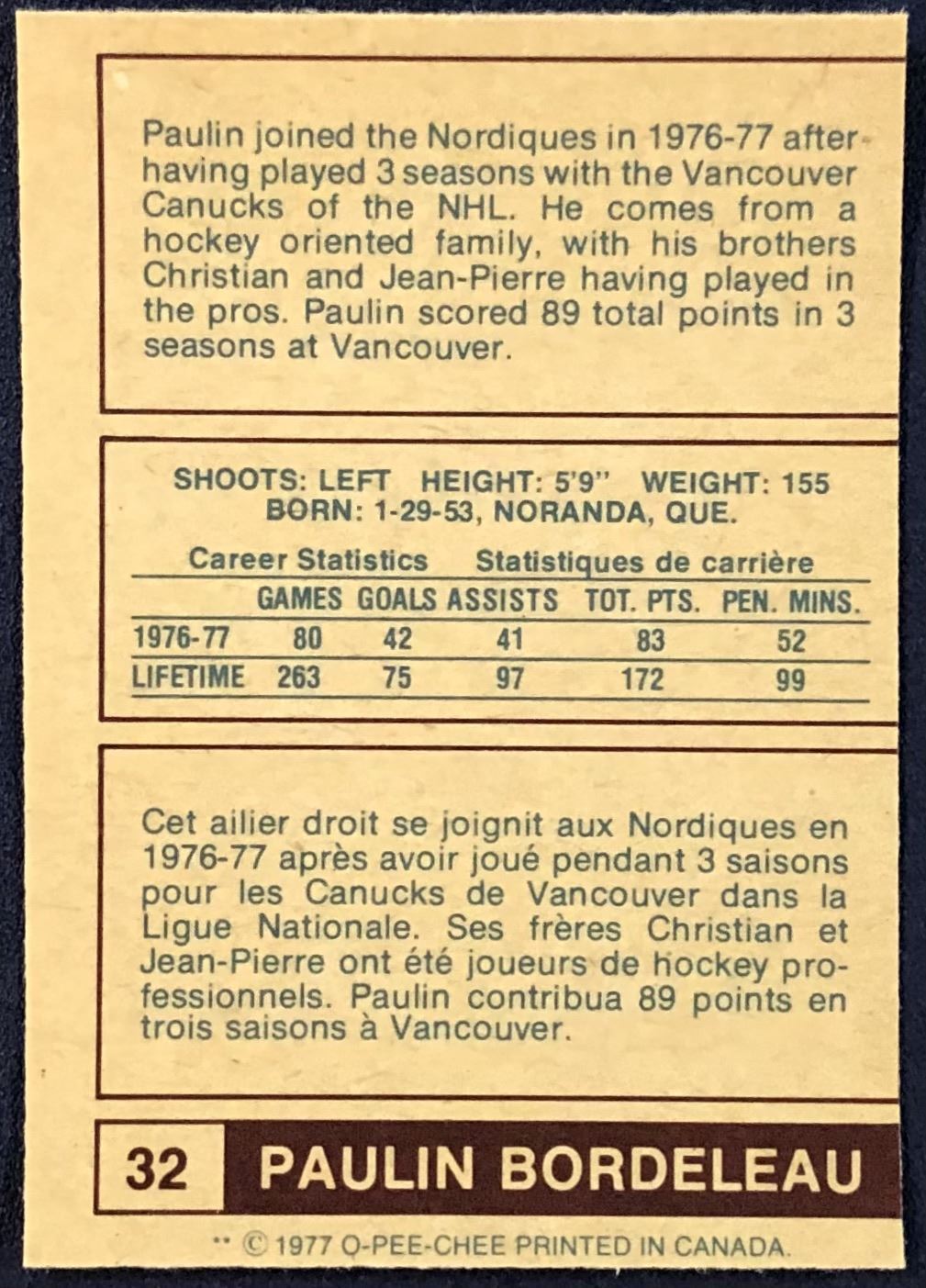 Paulin joined the Nordiques in 1976-77 after having played 3 seasons with the Vancouver Canucks of the NHL. He comes from a hockey oriented family, with his brothers Christian and Jean-Pierre having played in the pros. Paulin scored 89 total points in 3 seasons at Vancouver.

SHOOTS: LEFT HEIGHT: 5'9" WEIGHT: 155
BORN: 1-29-53, NORANDA, QUE.

Career Statistics Statistiques de carrière

| | GAMES | GOALS | ASSISTS | TOT. PTS. | PEN. MINS. |
|---|---|---|---|---|---|
| 1976-77 | 80 | 42 | 41 | 83 | 52 |
| LIFETIME | 263 | 75 | 97 | 172 | 99 |

Cet ailier droit se joignit aux Nordiques en 1976-77 après avoir joué pendant 3 saisons pour les Canucks de Vancouver dans la Ligue Nationale. Ses frères Christian et Jean-Pierre ont été joueurs de hockey professionnels. Paulin contribua 89 points en trois saisons à Vancouver.

32 PAULIN BORDELEAU

** © 1977 O-PEE-CHEE PRINTED IN CANADA.